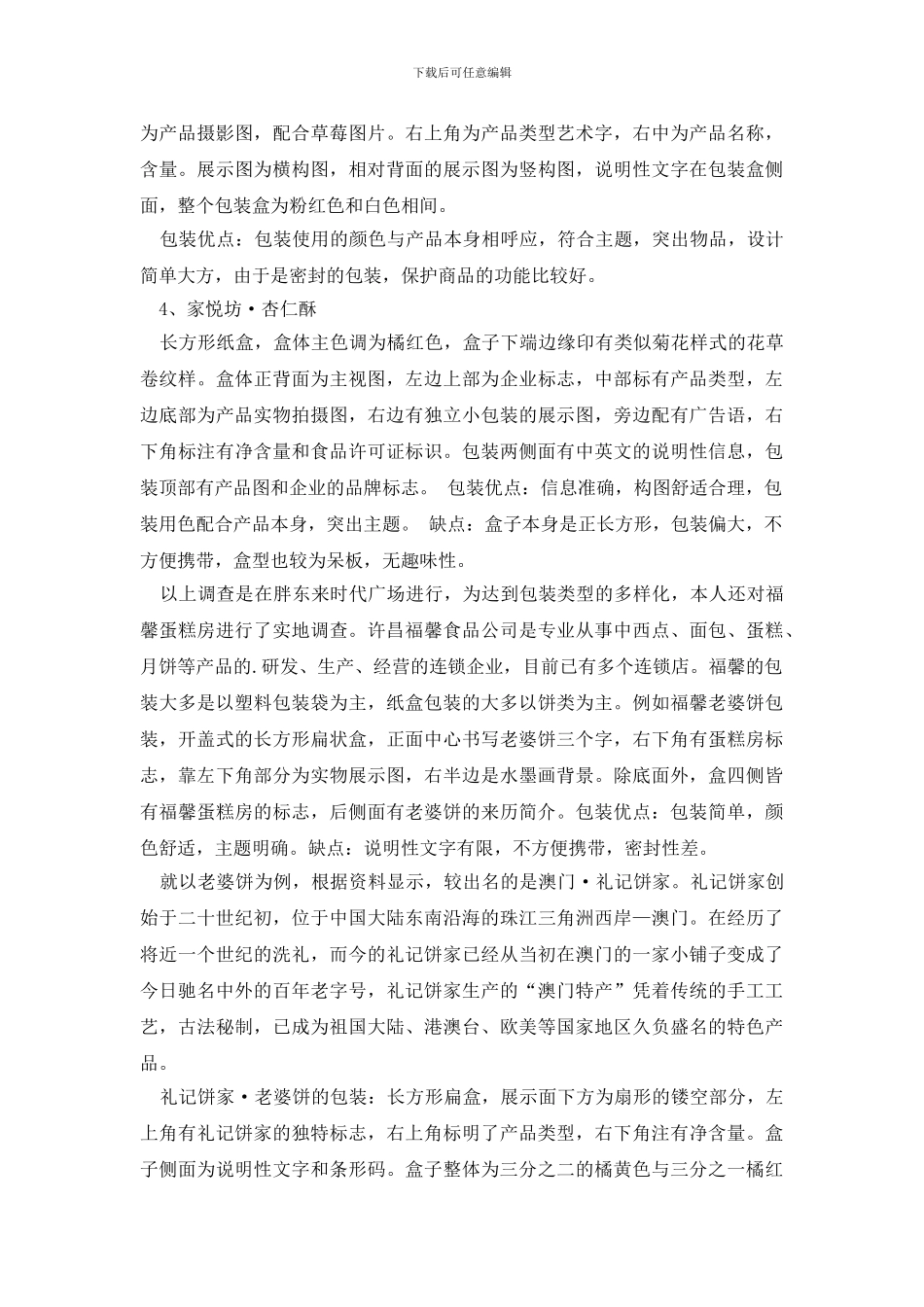 下载后可任意编辑

为产品摄影图，配合草莓图片。右上角为产品类型艺术字，右中为产品名称，含量。展示图为横构图，相对背面的展示图为竖构图，说明性文字在包装盒侧面，整个包装盒为粉红色和白色相间。

包装优点：包装使用的颜色与产品本身相呼应，符合主题，突出物品，设计简单大方，由于是密封的包装，保护商品的功能比较好。

4、家悦坊·杏仁酥

长方形纸盒，盒体主色调为橘红色，盒子下端边缘印有类似菊花样式的花草卷纹样。盒体正背面为主视图，左边上部为企业标志，中部标有产品类型，左边底部为产品实物拍摄图，右边有独立小包装的展示图，旁边配有广告语，右下角标注有净含量和食品许可证标识。包装两侧面有中英文的说明性信息，包装顶部有产品图和企业的品牌标志。 包装优点：信息准确，构图舒适合理，包装用色配合产品本身，突出主题。 缺点：盒子本身是正长方形，包装偏大，不方便携带，盒型也较为呆板，无趣味性。

以上调查是在胖东来时代广场进行，为达到包装类型的多样化，本人还对福馨蛋糕房进行了实地调查。许昌福馨食品公司是专业从事中西点、面包、蛋糕、月饼等产品的.研发、生产、经营的连锁企业，目前已有多个连锁店。福馨的包装大多是以塑料包装袋为主，纸盒包装的大多以饼类为主。例如福馨老婆饼包装，开盖式的长方形扁状盒，正面中心书写老婆饼三个字，右下角有蛋糕房标志，靠左下角部分为实物展示图，右半边是水墨画背景。除底面外，盒四侧皆有福馨蛋糕房的标志，后侧面有老婆饼的来历简介。包装优点：包装简单，颜色舒适，主题明确。缺点：说明性文字有限，不方便携带，密封性差。

就以老婆饼为例，根据资料显示，较出名的是澳门·礼记饼家。礼记饼家创始于二十世纪初，位于中国大陆东南沿海的珠江三角洲西岸—澳门。在经历了将近一个世纪的洗礼，而今的礼记饼家已经从当初在澳门的一家小铺子变成了今日驰名中外的百年老字号，礼记饼家生产的“澳门特产”凭着传统的手工工艺，古法秘制，已成为祖国大陆、港澳台、欧美等国家地区久负盛名的特色产品。

礼记饼家·老婆饼的包装：长方形扁盒，展示面下方为扇形的镂空部分，左上角有礼记饼家的独特标志，右上角标明了产品类型，右下角注有净含量。盒子侧面为说明性文字和条形码。盒子整体为三分之二的橘黄色与三分之一橘红